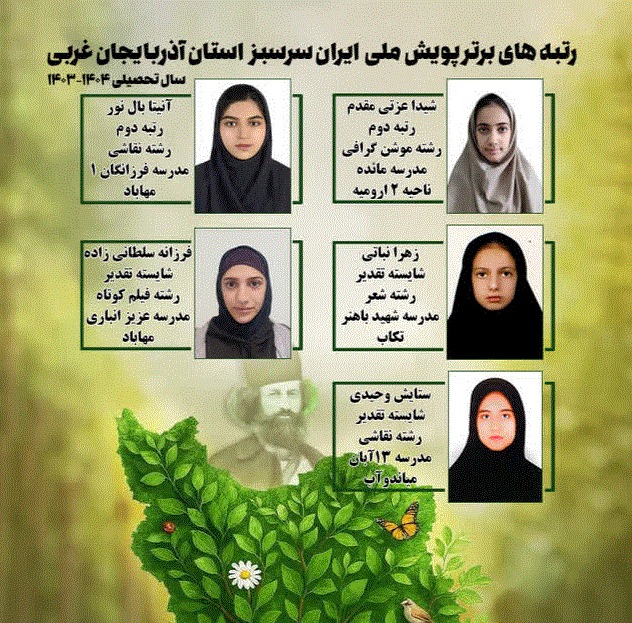 رتبه های برتر پویش ملی ایران سرسبز استان آذربایجان غربی

سال تحصیلی ۱۴۰۴-۱۴۰۳

شیدا عزتی مقدم
رتبه دوم
رشته موشن گرافی
مدرسه مائده
ناحیه ۲ ارومیه

آنیتا بال نور
رتبه دوم
رشته نقاشی
مدرسه فرزانگان ۱
مهاباد

زهرا نباتی
شایسته تقدیر
رشته شعر
مدرسه شهید باهنر
تکاب

فرزانه سلطانی زاده
شایسته تقدیر
رشته فیلم کوتاه
مدرسه عزیز انباری
مهاباد

ستایش وحیدی
شایسته تقدیر
رشته نقاشی
مدرسه ۱۳آبان
میاندوآب